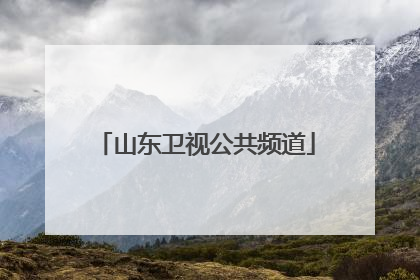 「山东卫视公共频道」